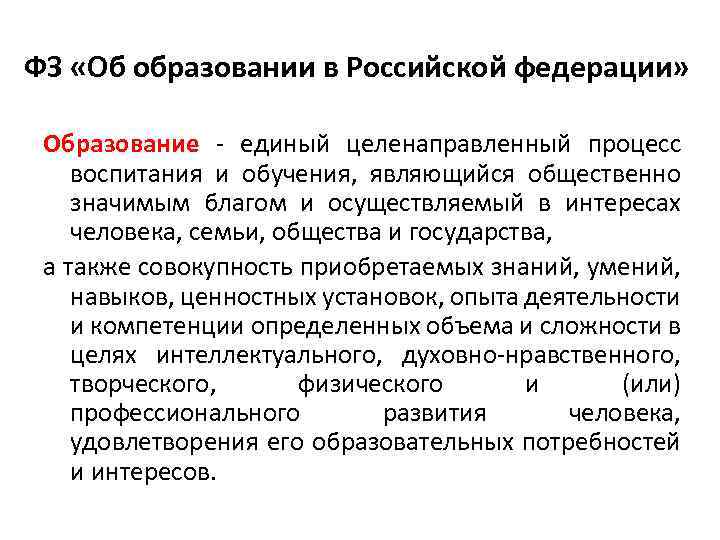 ФЗ «Об образовании в Российской федерации»

Образование - единый целенаправленный процесс воспитания и обучения, являющийся общественно значимым благом и осуществляемый в интересах человека, семьи, общества и государства,

а также совокупность приобретаемых знаний, умений, навыков, ценностных установок, опыта деятельности и компетенции определенных объема и сложности в целях интеллектуального, духовно-нравственного, творческого, физического и (или) профессионального развития человека, удовлетворения его образовательных потребностей и интересов.